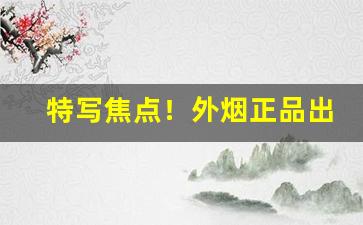 特写焦点！外烟正品出